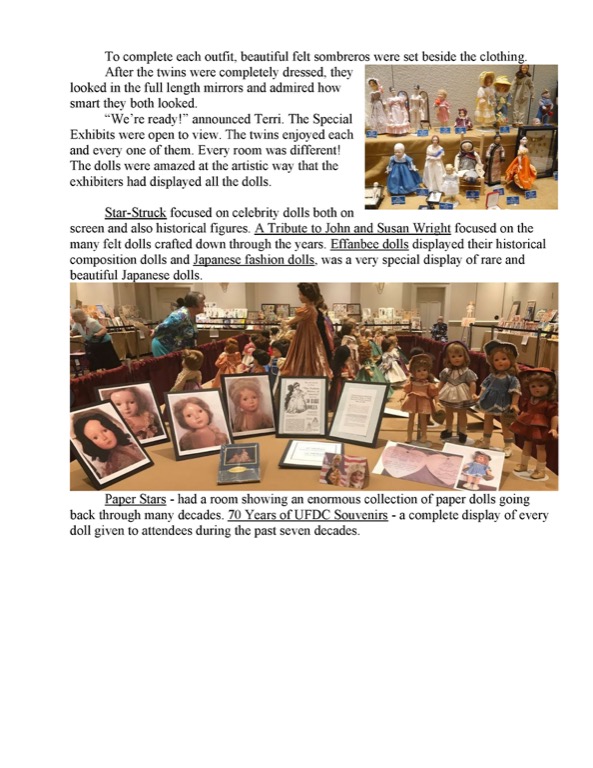 To complete each outfit, beautiful felt sombreros were set beside the clothing.

After the twins were completely dressed, they looked in the full length mirrors and admired how smart they both looked.

"We're ready!" announced Terri. The Special Exhibits were open to view. The twins enjoyed each and every one of them. Every room was different! The dolls were amazed at the artistic way that the exhibiters had displayed all the dolls.

Star-Struck focused on celebrity dolls both on screen and also historical figures. A Tribute to John and Susan Wright focused on the many felt dolls crafted down through the years. Effanbee dolls displayed their historical composition dolls and Japanese fashion dolls, was a very special display of rare and beautiful Japanese dolls.

Paper Stars - had a room showing an enormous collection of paper dolls going back through many decades. 70 Years of UFDC Souvenirs - a complete display of every doll given to attendees during the past seven decades.